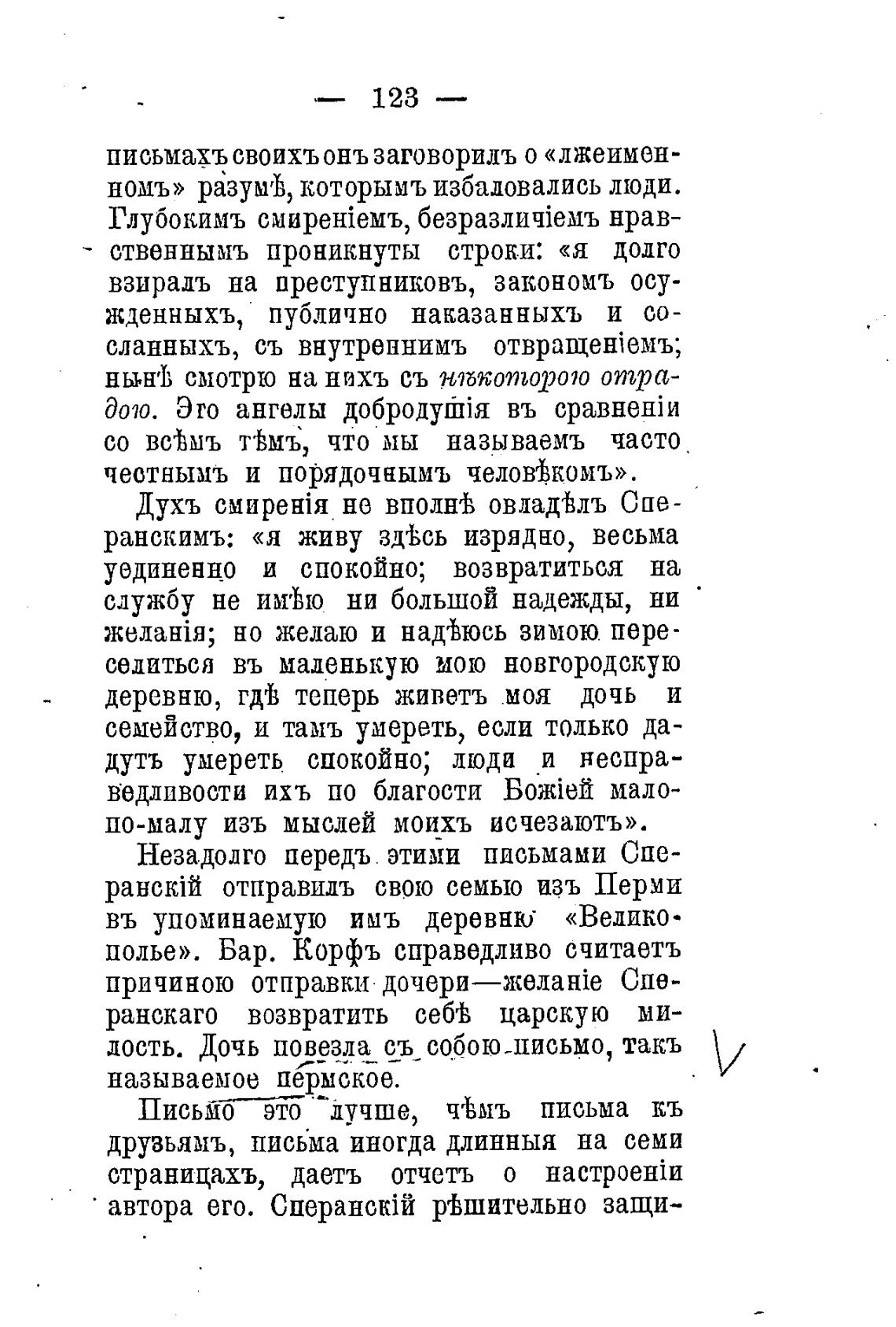 — 123 —

письмахъ своихъ онъ заговорилъ о «лжеименномъ» разумѣ, которымъ избаловались люди. Глубокимъ смиреніемъ, безразличіемъ нравственнымъ проникнуты строки: «я долго взиралъ на преступниковъ, закономъ осужденныхъ, публично наказанныхъ и сосланныхъ, съ внутреннимъ отвращеніемъ; нынѣ смотрю на нихъ съ нѣкоторою отрадою. Это ангелы добродушія въ сравненіи со всѣмъ тѣмъ, что мы называемъ часто честнымъ и порядочнымъ человѣкомъ».

Духъ смиренія не вполнѣ овладѣлъ Сперанскимъ: «я живу здѣсь изрядно, весьма уединенно и спокойно; возвратиться на службу не имѣю ни большой надежды, ни желанія; но желаю и надѣюсь зимою переселиться въ маленькую мою новгородскую деревню, гдѣ теперь живетъ моя дочь и семейство, и тамъ умереть, если только дадутъ умереть спокойно; люди и несправедливости ихъ по благости Божіей мало-по-малу изъ мыслей моихъ исчезаютъ».

Незадолго передъ этими письмами Сперанскій отправилъ свою семью изъ Перми въ упоминаемую имъ деревню «Великополье». Бар. Корфъ справедливо считаетъ причиною отправки дочери—желаніе Сперанскаго возвратить себѣ царскую милость. Дочь повезла съ собою письмо, такъ называемое пермское.

Письмо это лучше, чѣмъ письма къ друзьямъ, письма иногда длинныя на семи страницахъ, даетъ отчетъ о настроеніи автора его. Сперанскій рѣшительно защи-